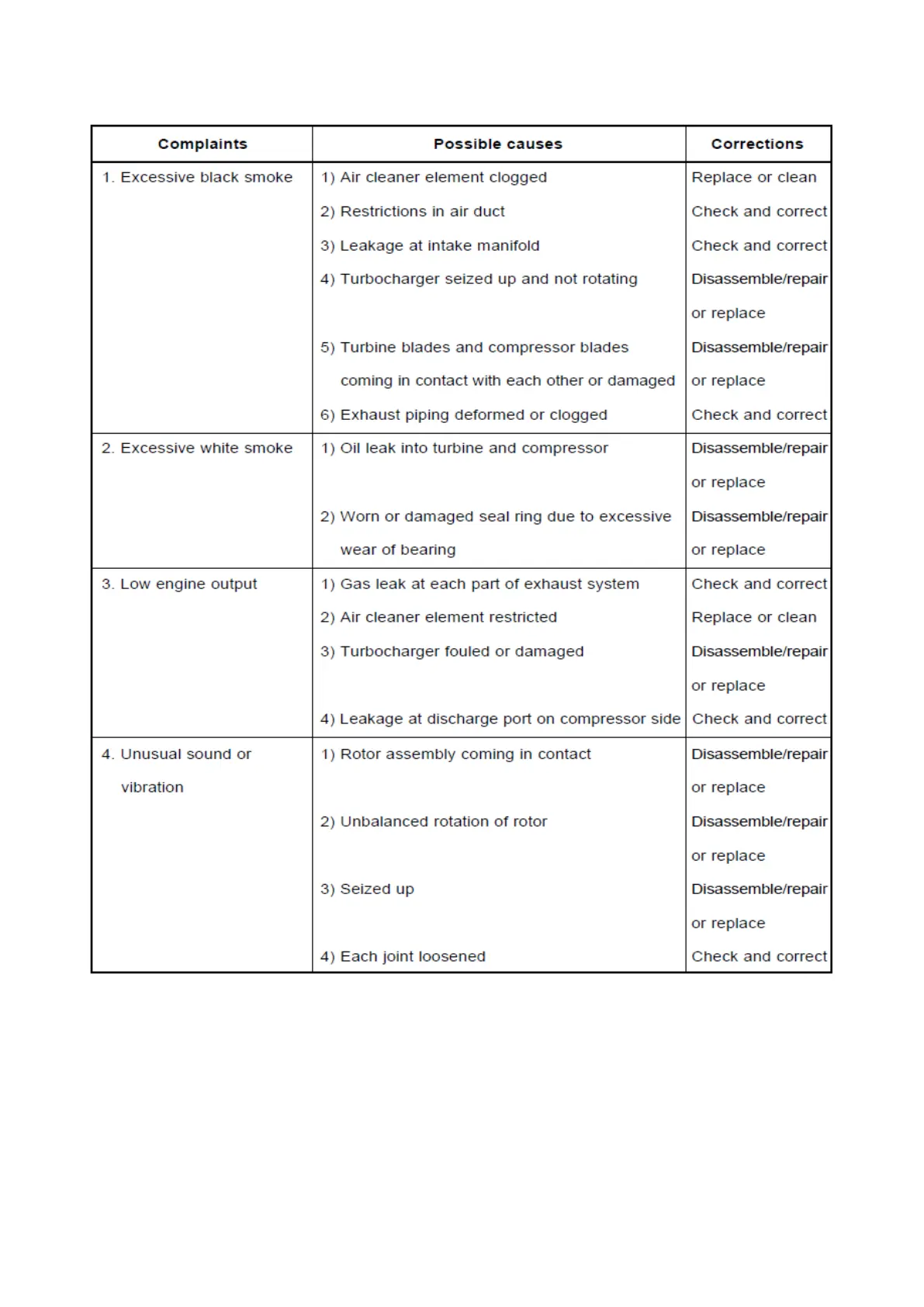 | Complaints | Possible causes | Corrections |
|---|---|---|
| 1. Excessive black smoke | 1) Air cleaner element clogged | Replace or clean |
| | 2) Restrictions in air duct | Check and correct |
| | 3) Leakage at intake manifold | Check and correct |
| | 4) Turbocharger seized up and not rotating | Disassemble/repair or replace |
| | 5) Turbine blades and compressor blades coming in contact with each other or damaged | Disassemble/repair or replace |
| | 6) Exhaust piping deformed or clogged | Check and correct |
| 2. Excessive white smoke | 1) Oil leak into turbine and compressor | Disassemble/repair or replace |
| | 2) Worn or damaged seal ring due to excessive wear of bearing | Disassemble/repair or replace |
| 3. Low engine output | 1) Gas leak at each part of exhaust system | Check and correct |
| | 2) Air cleaner element restricted | Replace or clean |
| | 3) Turbocharger fouled or damaged | Disassemble/repair or replace |
| | 4) Leakage at discharge port on compressor side | Check and correct |
| 4. Unusual sound or vibration | 1) Rotor assembly coming in contact | Disassemble/repair or replace |
| | 2) Unbalanced rotation of rotor | Disassemble/repair or replace |
| | 3) Seized up | Disassemble/repair or replace |
| | 4) Each joint loosened | Check and correct |